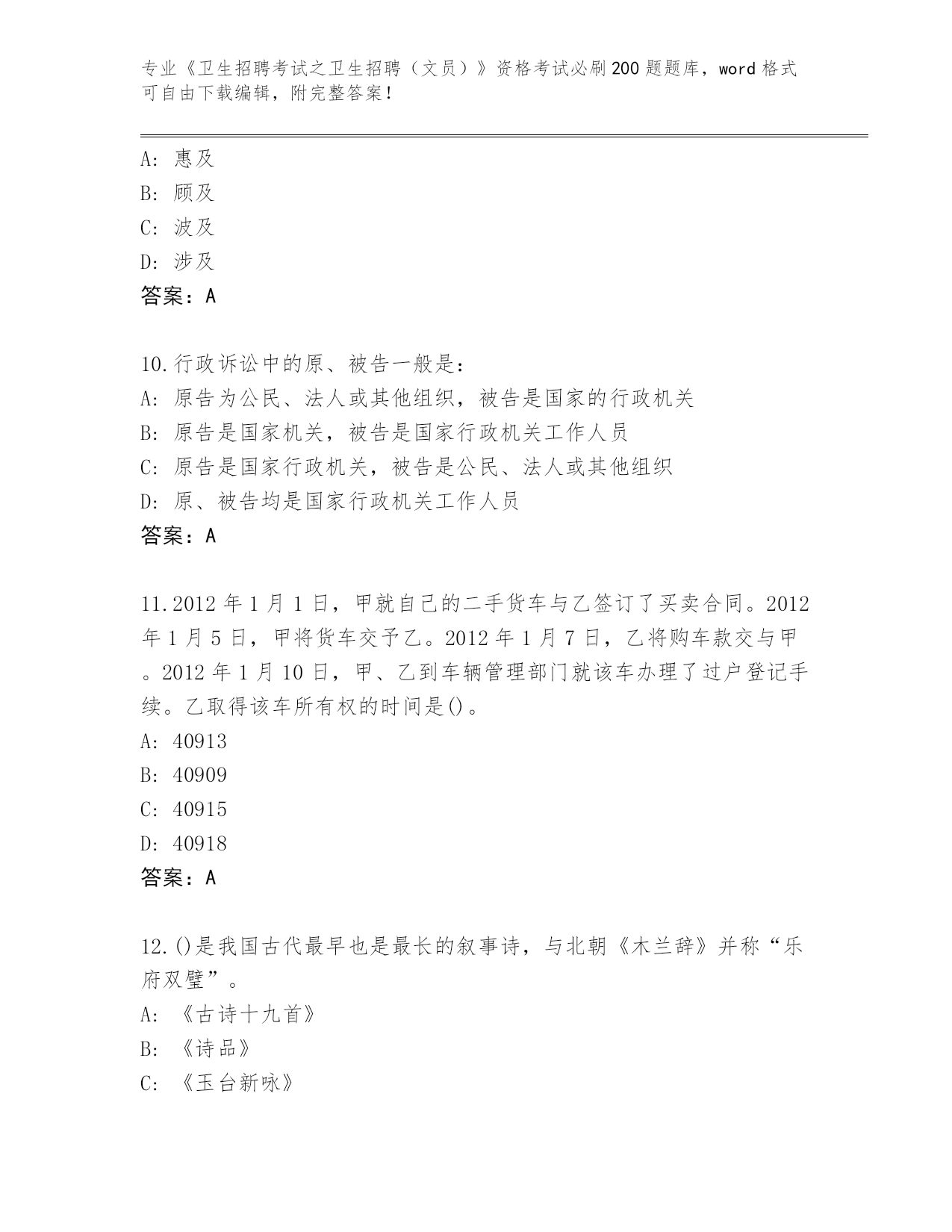 专业《卫生招聘考试之卫生招聘（文员）》资格考试必刷200题题库，word格式可自由下载编辑，附完整答案！

A: 惠及
B: 顾及
C: 波及
D: 涉及
答案：A

10.行政诉讼中的原、被告一般是：
A: 原告为公民、法人或其他组织，被告是国家的行政机关
B: 原告是国家机关，被告是国家行政机关工作人员
C: 原告是国家行政机关，被告是公民、法人或其他组织
D: 原、被告均是国家行政机关工作人员
答案：A

11.2012年1月1日，甲就自己的二手货车与乙签订了买卖合同。2012年1月5日，甲将货车交予乙。2012年1月7日，乙将购车款交与甲。2012年1月10日，甲、乙到车辆管理部门就该车办理了过户登记手续。乙取得该车所有权的时间是()。
A: 40913
B: 40909
C: 40915
D: 40918
答案：A

12.()是我国古代最早也是最长的叙事诗，与北朝《木兰辞》并称“乐府双璧”。
A: 《古诗十九首》
B: 《诗品》
C: 《玉台新咏》